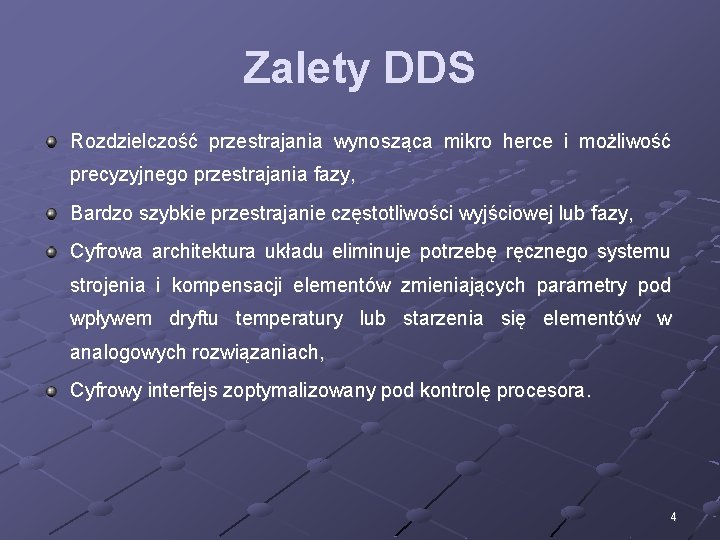 Zalety DDS

Rozdzielczość przestrajania wynosząca mikro herce i możliwość precyzyjnego przestrajania fazy,

Bardzo szybkie przestrajanie częstotliwości wyjściowej lub fazy,

Cyfrowa architektura układu eliminuje potrzebę ręcznego systemu strojenia i kompensacji elementów zmieniających parametry pod wpływem dryftu temperatury lub starzenia się elementów w analogowych rozwiązaniach,

Cyfrowy interfejs zoptymalizowany pod kontrolę procesora.

4